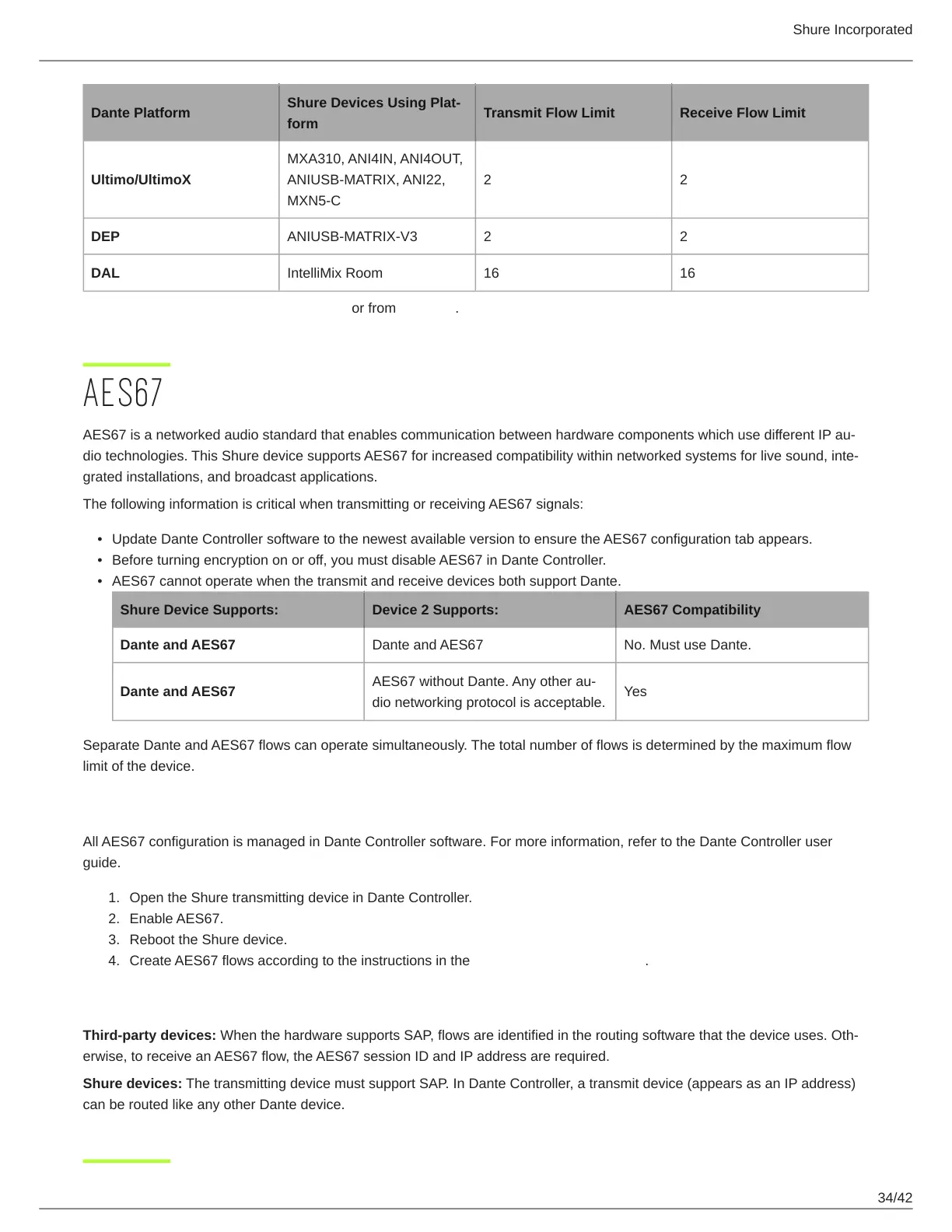 Shure Incorporated

| Dante Platform | Shure Devices Using Platform | Transmit Flow Limit | Receive Flow Limit |
|---|---|---|---|
| **Ultimo/UltimoX** | MXA310, ANI4IN, ANI4OUT, ANIUSB-MATRIX, ANI22, MXN5-C | 2 | 2 |
| **DEP** | ANIUSB-MATRIX-V3 | 2 | 2 |
| **DAL** | IntelliMix Room | 16 | 16 |

or from .

AES67

AES67 is a networked audio standard that enables communication between hardware components which use different IP audio technologies. This Shure device supports AES67 for increased compatibility within networked systems for live sound, integrated installations, and broadcast applications.

The following information is critical when transmitting or receiving AES67 signals:

• Update Dante Controller software to the newest available version to ensure the AES67 configuration tab appears.
• Before turning encryption on or off, you must disable AES67 in Dante Controller.
• AES67 cannot operate when the transmit and receive devices both support Dante.

| Shure Device Supports: | Device 2 Supports: | AES67 Compatibility |
|---|---|---|
| **Dante and AES67** | Dante and AES67 | No. Must use Dante. |
| **Dante and AES67** | AES67 without Dante. Any other audio networking protocol is acceptable. | Yes |

Separate Dante and AES67 flows can operate simultaneously. The total number of flows is determined by the maximum flow limit of the device.

All AES67 configuration is managed in Dante Controller software. For more information, refer to the Dante Controller user guide.

1. Open the Shure transmitting device in Dante Controller.
2. Enable AES67.
3. Reboot the Shure device.
4. Create AES67 flows according to the instructions in the .

**Third-party devices:** When the hardware supports SAP, flows are identified in the routing software that the device uses. Otherwise, to receive an AES67 flow, the AES67 session ID and IP address are required.

**Shure devices:** The transmitting device must support SAP. In Dante Controller, a transmit device (appears as an IP address) can be routed like any other Dante device.

34/42